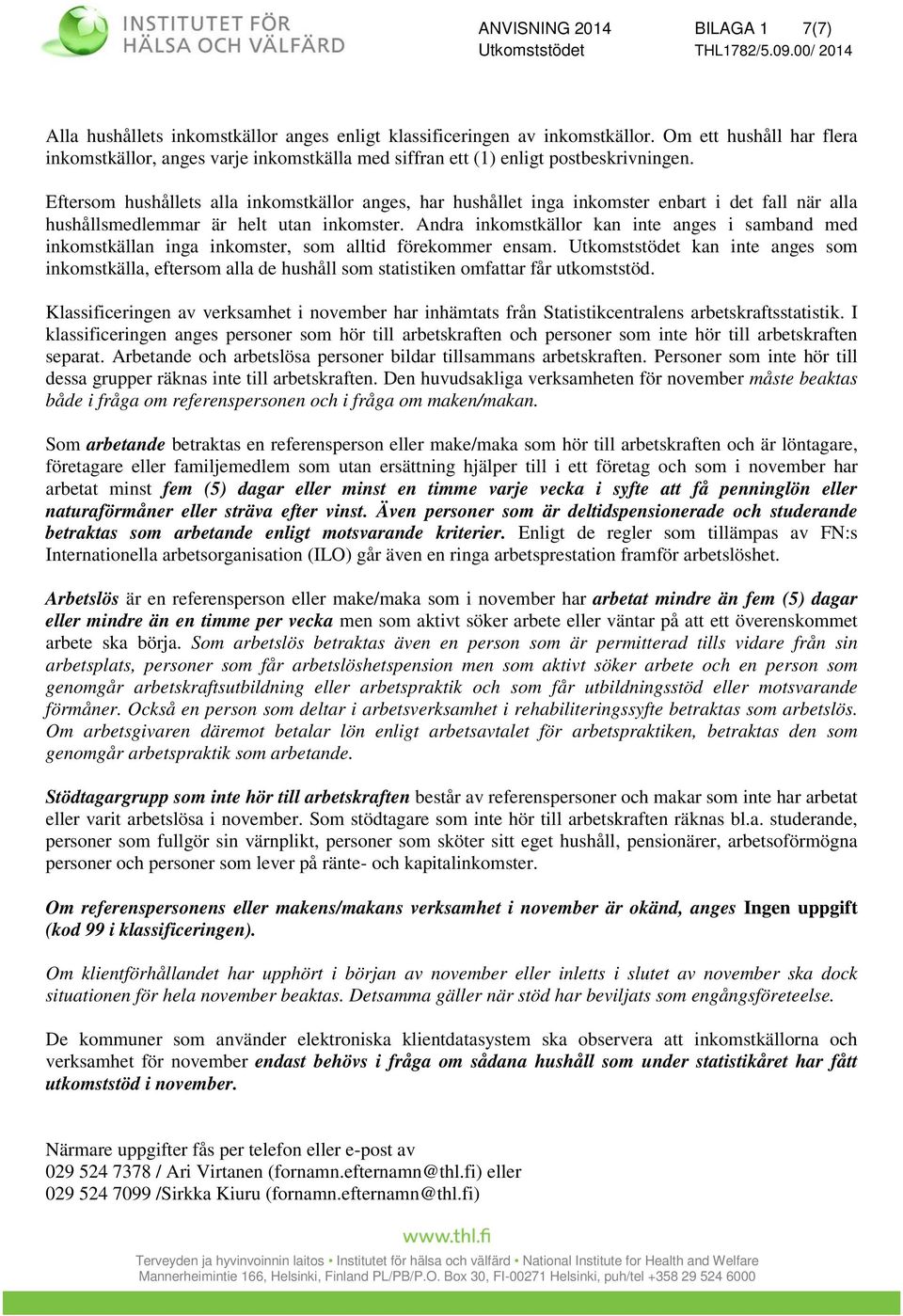 INSTITUTET FÖR HÄLSA OCH VÄLFÄRD

ANVISNING 2014 Utkomststödet

BILAGA 1 7(7) THL1782/5.09.00/ 2014

Alla hushållets inkomstkällor anges enligt klassificeringen av inkomstkällor. Om ett hushåll har flera inkomstkällor, anges varje inkomstkälla med siffran ett (1) enligt postbeskrivningen.

Eftersom hushållets alla inkomstkällor anges, har hushållet inga inkomster enbart i det fall när alla hushållsmedlemmar är helt utan inkomster. Andra inkomstkällor kan inte anges i samband med inkomstkällan inga inkomster, som alltid förekommer ensam. Utkomststödet kan inte anges som inkomstkälla, eftersom alla de hushåll som statistiken omfattar får utkomststöd.

Klassificeringen av verksamhet i november har inhämtats från Statistikcentralens arbetskraftsstatistik. I klassificeringen anges personer som hör till arbetskraften och personer som inte hör till arbetskraften separat. Arbetande och arbetslösa personer bildar tillsammans arbetskraften. Personer som inte hör till dessa grupper räknas inte till arbetskraften. Den huvudsakliga verksamheten för november måste beaktas både i fråga om referenspersonen och i fråga om maken/makan.

Som arbetande betraktas en referensperson eller make/maka som hör till arbetskraften och är löntagare, företagare eller familjemedlem som utan ersättning hjälper till i ett företag och som i november har arbetat minst fem (5) dagar eller minst en timme varje vecka i syfte att få penninglön eller naturaförmåner eller sträva efter vinst. Även personer som är deltidspensionerade och studerande betraktas som arbetande enligt motsvarande kriterier. Enligt de regler som tillämpas av FN:s Internationella arbetsorganisation (ILO) går även en ringa arbetsprestation framför arbetslöshet.

Arbetslös är en referensperson eller make/maka som i november har arbetat mindre än fem (5) dagar eller mindre än en timme per vecka men som aktivt söker arbete eller väntar på att ett överenskommet arbete ska börja. Som arbetslös betraktas även en person som är permitterad tills vidare från sin arbetsplats, personer som får arbetslöshetspension men som aktivt söker arbete och en person som genomgår arbetskraftsutbildning eller arbetspraktik och som får utbildningsstöd eller motsvarande förmåner. Också en person som deltar i arbetsverksamhet i rehabiliteringssyfte betraktas som arbetslös. Om arbetsgivaren däremot betalar lön enligt arbetsavtalet för arbetspraktiken, betraktas den som genomgår arbetspraktik som arbetande.

Stödtagargrupp som inte hör till arbetskraften består av referenspersoner och makar som inte har arbetat eller varit arbetslösa i november. Som stödtagare som inte hör till arbetskraften räknas bl.a. studerande, personer som fullgör sin värnplikt, personer som sköter sitt eget hushåll, pensionärer, arbetsoförmögna personer och personer som lever på ränte- och kapitalinkomster.

Om referenspersonens eller makens/makans verksamhet i november är okänd, anges Ingen uppgift (kod 99 i klassificeringen).

Om klientförhållandet har upphört i början av november eller inletts i slutet av november ska dock situationen för hela november beaktas. Detsamma gäller när stöd har beviljats som engångsföreteelse.

De kommuner som använder elektroniska klientdatasystem ska observera att inkomstkällorna och verksamhet för november endast behövs i fråga om sådana hushåll som under statistikåret har fått utkomststöd i november.

Närmare uppgifter fås per telefon eller e-post av
029 524 7378 / Ari Virtanen (fornamn.efternamn@thl.fi) eller
029 524 7099 /Sirkka Kiuru (fornamn.efternamn@thl.fi)

www.thl.fi

Terveyden ja hyvinvoinnin laitos • Institutet för hälsa och välfärd • National Institute for Health and Welfare
Mannerheimintie 166, Helsinki, Finland PL/PB/P.O. Box 30, FI-00271 Helsinki, puh/tel +358 29 524 6000